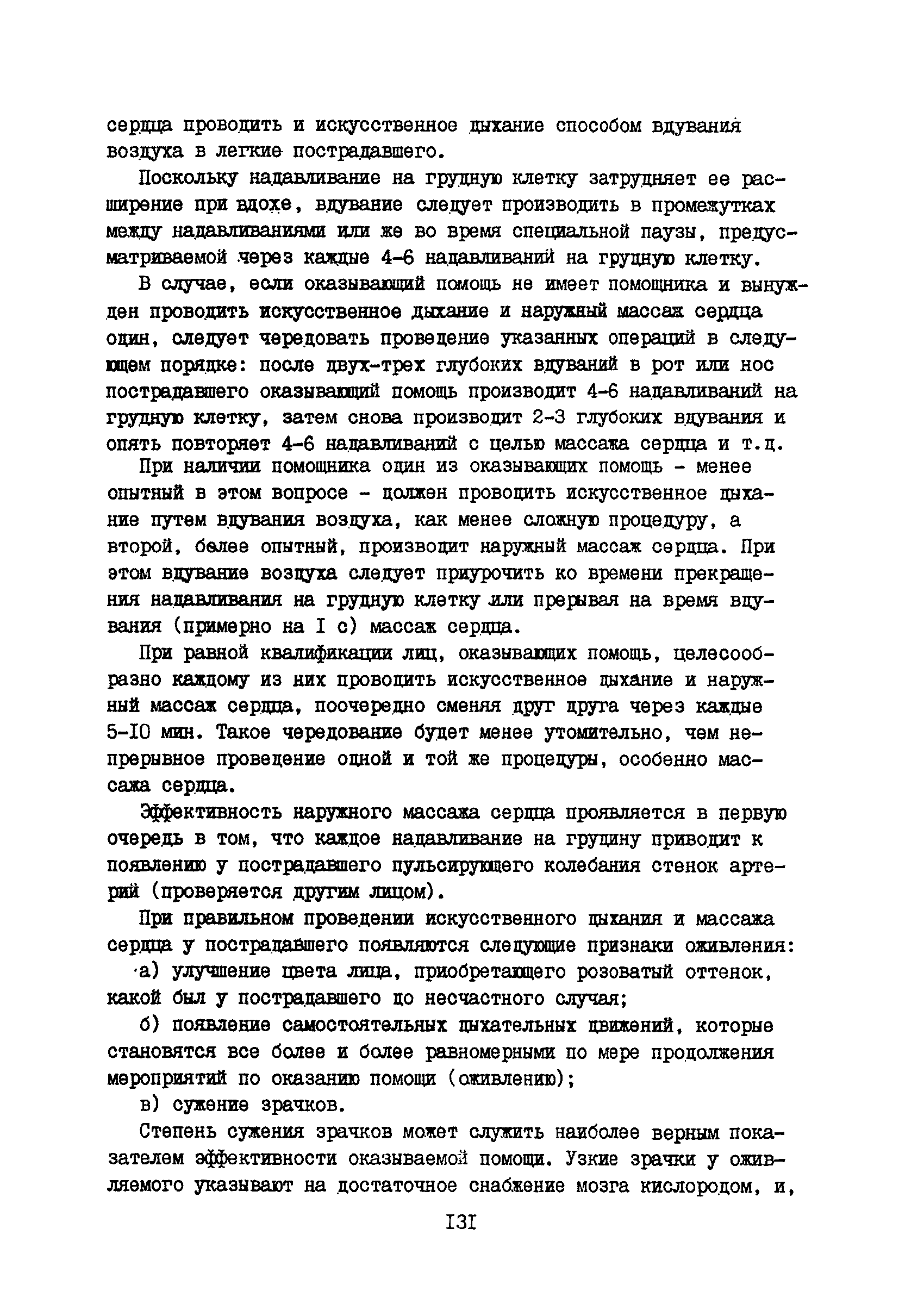 сердца проводить и искусственное дыхание способом вдувания воздуха в легкие пострадавшего.

Поскольку надавливание на грудную клетку затрудняет ее расширение при вдохе, вдувание следует производить в промежутках между надавливаниями или же во время специальной паузы, предусматриваемой через каждые 4-6 надавливаний на грудную клетку.

В случае, если оказывающий помощь не имеет помощника и вынужден проводить искусственное дыхание и наружный массаж сердца один, следует чередовать проведение указанных операций в следующем порядке: после двух-трех глубоких вдуваний в рот или нос пострадавшего оказывающий помощь производит 4-6 надавливаний на грудную клетку, затем снова производит 2-3 глубоких вдувания и опять повторяет 4-6 надавливаний с целью массажа сердца и т.д.

При наличии помощника один из оказывающих помощь - менее опытный в этом вопросе - должен проводить искусственное дыхание путем вдувания воздуха, как менее сложную процедуру, а второй, более опытный, производит наружный массаж сердца. При этом вдувание воздуха следует приурочить ко времени прекращения надавливания на грудную клетку или прерывая на время вдувания (примерно на I с) массаж сердца.

При равной квалификации лиц, оказывающих помощь, целесообразно каждому из них проводить искусственное дыхание и наружный массаж сердца, поочередно сменяя друг друга через каждые 5-I0 мин. Такое чередование будет менее утомительно, чем непрерывное проведение одной и той же процедуры, особенно массажа сердца.

Эффективность наружного массажа сердца проявляется в первую очередь в том, что каждое надавливание на грудину приводит к появлению у пострадавшего пульсирующего колебания стенок артерий (проверяется другим лицом).

При правильном проведении искусственного дыхания и массажа сердца у пострадавшего появляются следующие признаки оживления:

а) улучшение цвета лица, приобретающего розоватый оттенок, какой был у пострадавшего до несчастного случая;

б) появление самостоятельных дыхательных движений, которые становятся все более и более равномерными по мере продолжения мероприятий по оказанию помощи (оживлению);

в) сужение зрачков.

Степень сужения зрачков может служить наиболее верным показателем эффективности оказываемой помощи. Узкие зрачки у оживляемого указывают на достаточное снабжение мозга кислородом, и,

I3I